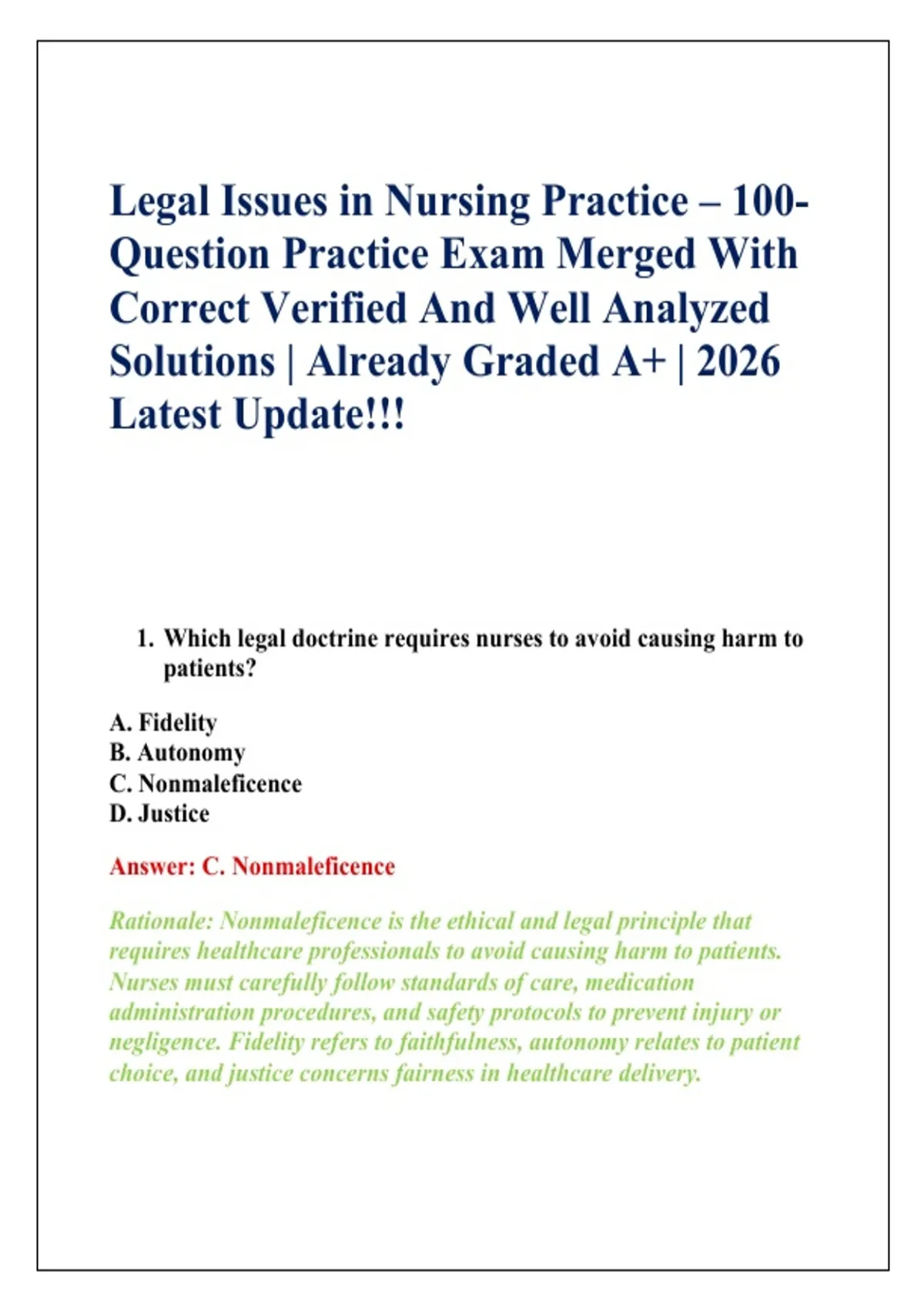 Legal Issues in Nursing Practice – 100-Question Practice Exam Merged With Correct Verified And Well Analyzed Solutions | Already Graded A+ | 2026 Latest Update!!!

1. Which legal doctrine requires nurses to avoid causing harm to patients?

A. Fidelity
B. Autonomy
C. Nonmaleficence
D. Justice

Answer: C. Nonmaleficence

Rationale: Nonmaleficence is the ethical and legal principle that requires healthcare professionals to avoid causing harm to patients. Nurses must carefully follow standards of care, medication administration procedures, and safety protocols to prevent injury or negligence. Fidelity refers to faithfulness, autonomy relates to patient choice, and justice concerns fairness in healthcare delivery.